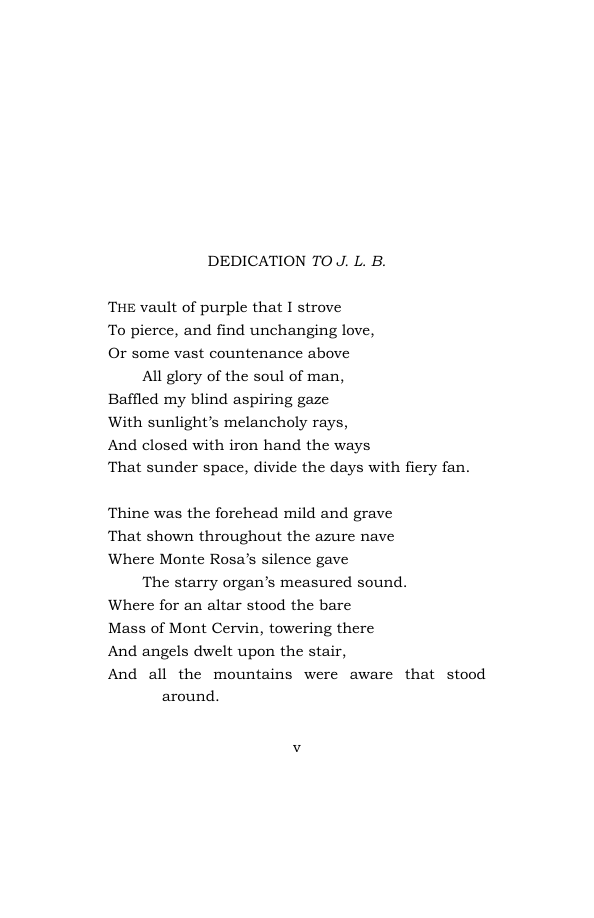 DEDICATION TO J. L. B.

THE vault of purple that I strove
To pierce, and find unchanging love,
Or some vast countenance above
All glory of the soul of man,
Baffled my blind aspiring gaze
With sunlight's melancholy rays,
And closed with iron hand the ways
That sunder space, divide the days with fiery fan.

Thine was the forehead mild and grave
That shown throughout the azure nave
Where Monte Rosa's silence gave
The starry organ's measured sound.
Where for an altar stood the bare
Mass of Mont Cervin, towering there
And angels dwelt upon the stair,
And all the mountains were aware that stood around.

v